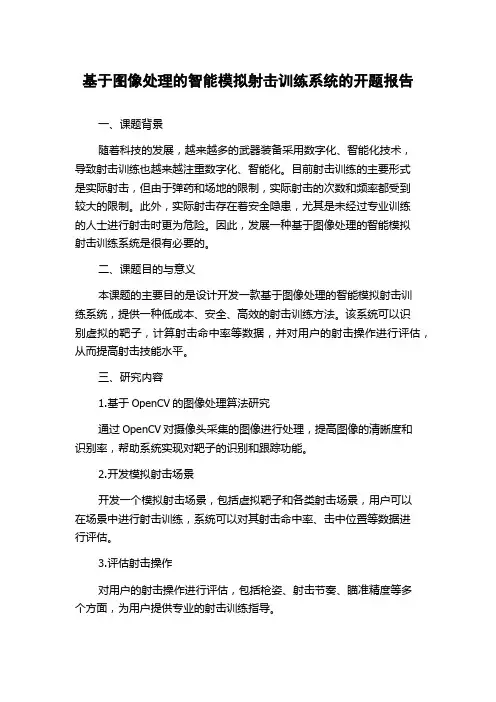 基于图像处理的智能模拟射击训练系统的开题报告

一、课题背景

随着科技的发展，越来越多的武器装备采用数字化、智能化技术，导致射击训练也越来越注重数字化、智能化。目前射击训练的主要形式是实际射击，但由于弹药和场地的限制，实际射击的次数和频率都受到较大的限制。此外，实际射击存在着安全隐患，尤其是未经过专业训练的人士进行射击时更为危险。因此，发展一种基于图像处理的智能模拟射击训练系统是很有必要的。

二、课题目的与意义

本课题的主要目的是设计开发一款基于图像处理的智能模拟射击训练系统，提供一种低成本、安全、高效的射击训练方法。该系统可以识别虚拟的靶子，计算射击命中率等数据，并对用户的射击操作进行评估，从而提高射击技能水平。

三、研究内容

1.基于 OpenCV 的图像处理算法研究

通过 OpenCV 对摄像头采集的图像进行处理，提高图像的清晰度和识别率，帮助系统实现对靶子的识别和跟踪功能。

2.开发模拟射击场景

开发一个模拟射击场景，包括虚拟靶子和各类射击场景，用户可以在场景中进行射击训练，系统可以对其射击命中率、击中位置等数据进行评估。

3.评估射击操作

对用户的射击操作进行评估，包括枪姿、射击节奏、瞄准精度等多个方面，为用户提供专业的射击训练指导。